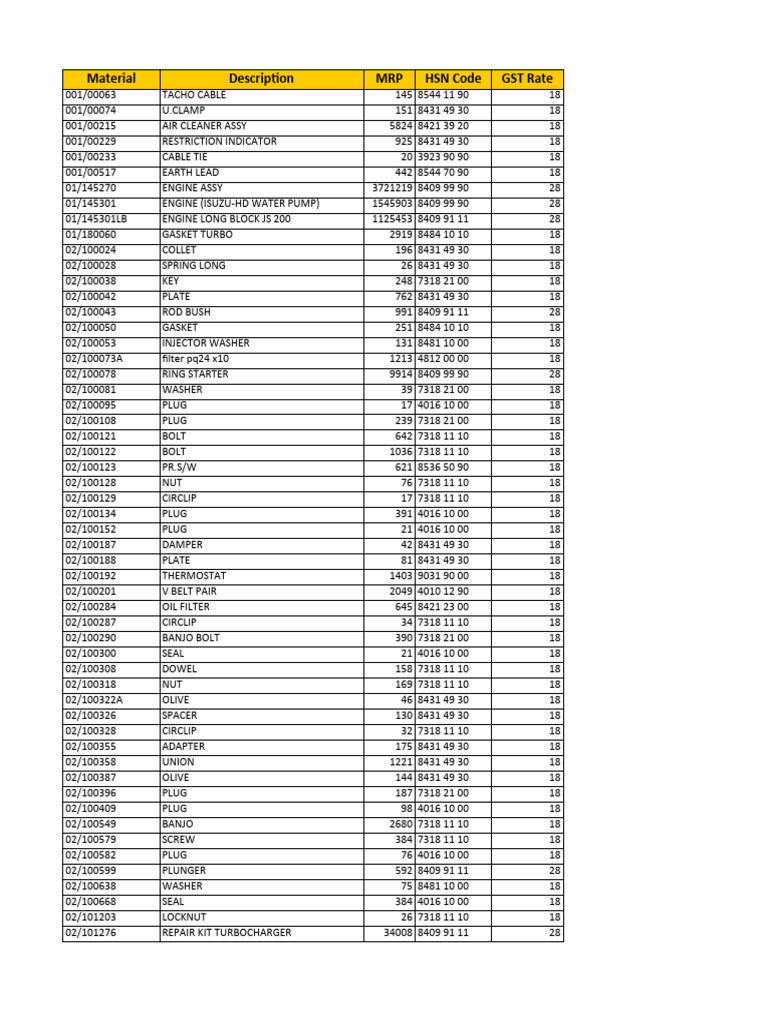 | Material | Description | MRP | HSN Code | GST Rate |
|---|---|---|---|---|
| 001/00063 | TACHO CABLE | 145 | 8544 11 90 | 18 |
| 001/00074 | U.CLAMP | 151 | 8431 49 30 | 18 |
| 001/00215 | AIR CLEANER ASSY | 5824 | 8421 39 20 | 18 |
| 001/00229 | RESTRICTION INDICATOR | 925 | 8431 49 30 | 18 |
| 001/00233 | CABLE TIE | 20 | 3923 90 90 | 18 |
| 001/00517 | EARTH LEAD | 442 | 8544 70 90 | 18 |
| 01/145270 | ENGINE ASSY | 3721219 | 8409 99 90 | 28 |
| 01/145301 | ENGINE (ISUZU-HD WATER PUMP) | 1545903 | 8409 99 90 | 28 |
| 01/145301LB | ENGINE LONG BLOCK JS 200 | 1125453 | 8409 91 11 | 28 |
| 01/180060 | GASKET TURBO | 2919 | 8484 10 10 | 18 |
| 02/100024 | COLLET | 196 | 8431 49 30 | 18 |
| 02/100028 | SPRING LONG | 26 | 8431 49 30 | 18 |
| 02/100038 | KEY | 248 | 7318 21 00 | 18 |
| 02/100042 | PLATE | 762 | 8431 49 30 | 18 |
| 02/100043 | ROD BUSH | 991 | 8409 91 11 | 28 |
| 02/100050 | GASKET | 251 | 8484 10 10 | 18 |
| 02/100053 | INJECTOR WASHER | 131 | 8481 10 00 | 18 |
| 02/100073A | filter pq24 x10 | 1213 | 4812 00 00 | 18 |
| 02/100078 | RING STARTER | 9914 | 8409 99 90 | 28 |
| 02/100081 | WASHER | 39 | 7318 21 00 | 18 |
| 02/100095 | PLUG | 17 | 4016 10 00 | 18 |
| 02/100108 | PLUG | 239 | 7318 21 00 | 18 |
| 02/100121 | BOLT | 642 | 7318 11 10 | 18 |
| 02/100122 | BOLT | 1036 | 7318 11 10 | 18 |
| 02/100123 | PR.S/W | 621 | 8536 50 90 | 18 |
| 02/100128 | NUT | 76 | 7318 11 10 | 18 |
| 02/100129 | CIRCLIP | 17 | 7318 11 10 | 18 |
| 02/100134 | PLUG | 391 | 4016 10 00 | 18 |
| 02/100152 | PLUG | 21 | 4016 10 00 | 18 |
| 02/100187 | DAMPER | 42 | 8431 49 30 | 18 |
| 02/100188 | PLATE | 81 | 8431 49 30 | 18 |
| 02/100192 | THERMOSTAT | 1403 | 9031 90 00 | 18 |
| 02/100201 | V BELT PAIR | 2049 | 4010 12 90 | 18 |
| 02/100284 | OIL FILTER | 645 | 8421 23 00 | 18 |
| 02/100287 | CIRCLIP | 34 | 7318 11 10 | 18 |
| 02/100290 | BANJO BOLT | 390 | 7318 21 00 | 18 |
| 02/100300 | SEAL | 21 | 4016 10 00 | 18 |
| 02/100308 | DOWEL | 158 | 7318 11 10 | 18 |
| 02/100318 | NUT | 169 | 7318 11 10 | 18 |
| 02/100322A | OLIVE | 46 | 8431 49 30 | 18 |
| 02/100326 | SPACER | 130 | 8431 49 30 | 18 |
| 02/100328 | CIRCLIP | 32 | 7318 11 10 | 18 |
| 02/100355 | ADAPTER | 175 | 8431 49 30 | 18 |
| 02/100358 | UNION | 1221 | 8431 49 30 | 18 |
| 02/100387 | OLIVE | 144 | 8431 49 30 | 18 |
| 02/100396 | PLUG | 187 | 7318 21 00 | 18 |
| 02/100409 | PLUG | 98 | 4016 10 00 | 18 |
| 02/100549 | BANJO | 2680 | 7318 11 10 | 18 |
| 02/100579 | SCREW | 384 | 7318 11 10 | 18 |
| 02/100582 | PLUG | 76 | 4016 10 00 | 18 |
| 02/100599 | PLUNGER | 592 | 8409 91 11 | 28 |
| 02/100638 | WASHER | 75 | 8481 10 00 | 18 |
| 02/100668 | SEAL | 384 | 4016 10 00 | 18 |
| 02/101203 | LOCKNUT | 26 | 7318 11 10 | 18 |
| 02/101276 | REPAIR KIT TURBOCHARGER | 34008 | 8409 91 11 | 28 |